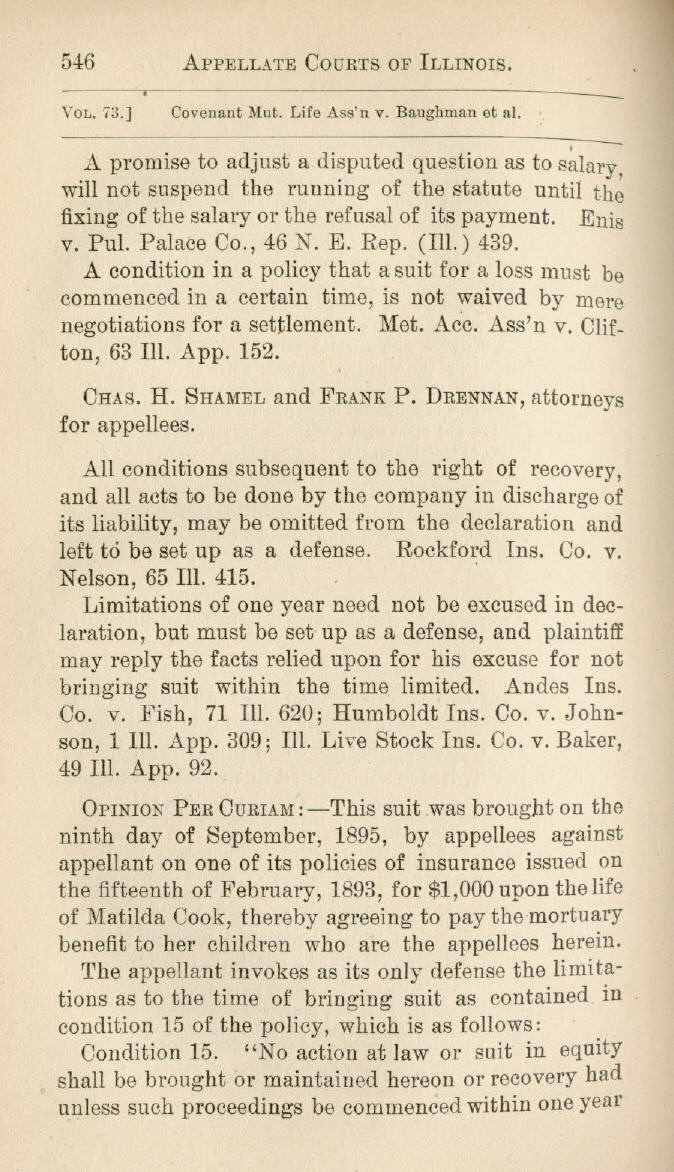 546 APPELLATE COURTS OF ILLINOIS.

VOL. 73.] Covenant Mut. Life Ass'n v. Baughman et al.

A promise to adjust a disputed question as to salary, will not suspend the running of the statute until the fixing of the salary or the refusal of its payment. Enis v. Pul. Palace Co., 46 N. E. Rep. (Ill.) 439.

A condition in a policy that a suit for a loss must be commenced in a certain time, is not waived by mere negotiations for a settlement. Met. Acc. Ass'n v. Clifton, 63 Ill. App. 152.

CHAS. H. SHAMEL and FRANK P. DRENNAN, attorneys for appellees.

All conditions subsequent to the right of recovery, and all acts to be done by the company in discharge of its liability, may be omitted from the declaration and left to be set up as a defense. Rockford Ins. Co. v. Nelson, 65 Ill. 415.

Limitations of one year need not be excused in declaration, but must be set up as a defense, and plaintiff may reply the facts relied upon for his excuse for not bringing suit within the time limited. Andes Ins. Co. v. Fish, 71 Ill. 620; Humboldt Ins. Co. v. Johnson, 1 Ill. App. 309; Ill. Live Stock Ins. Co. v. Baker, 49 Ill. App. 92.

OPINION PER CURIAM:—This suit was brought on the ninth day of September, 1895, by appellees against appellant on one of its policies of insurance issued on the fifteenth of February, 1893, for $1,000 upon the life of Matilda Cook, thereby agreeing to pay the mortuary benefit to her children who are the appellees herein.

The appellant invokes as its only defense the limitations as to the time of bringing suit as contained in condition 15 of the policy, which is as follows:

Condition 15. "No action at law or suit in equity shall be brought or maintained hereon or recovery had unless such proceedings be commenced within one year